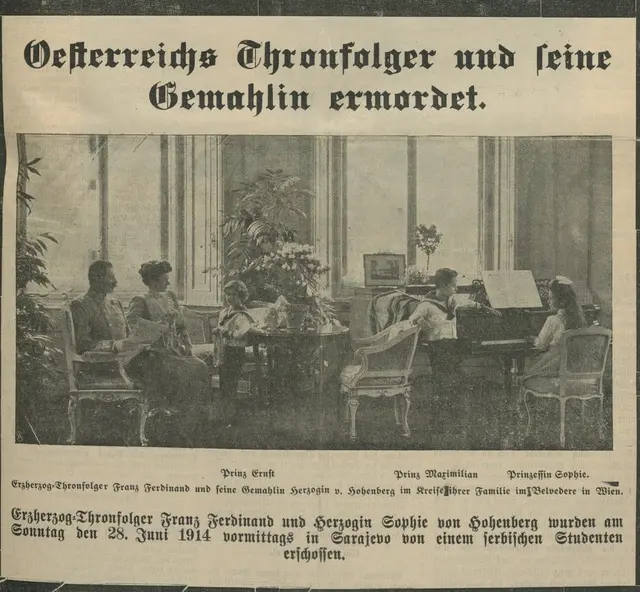 Oesterreichs Thronfolger und seine Gemahlin ermordet.

Prinz Ernst Prinz Maximilian Prinzessin Sophie.

Erzherzog-Thronfolger Franz Ferdinand und seine Gemahlin Herzogin v. Hohenberg im Kreise ihrer Familie im Belvedere in Wien.

Erzherzog-Thronfolger Franz Ferdinand und Herzogin Sophie von Hohenberg wurden am Sonntag den 28. Juni 1914 vormittags in Sarajevo von einem serbischen Studenten erschossen.